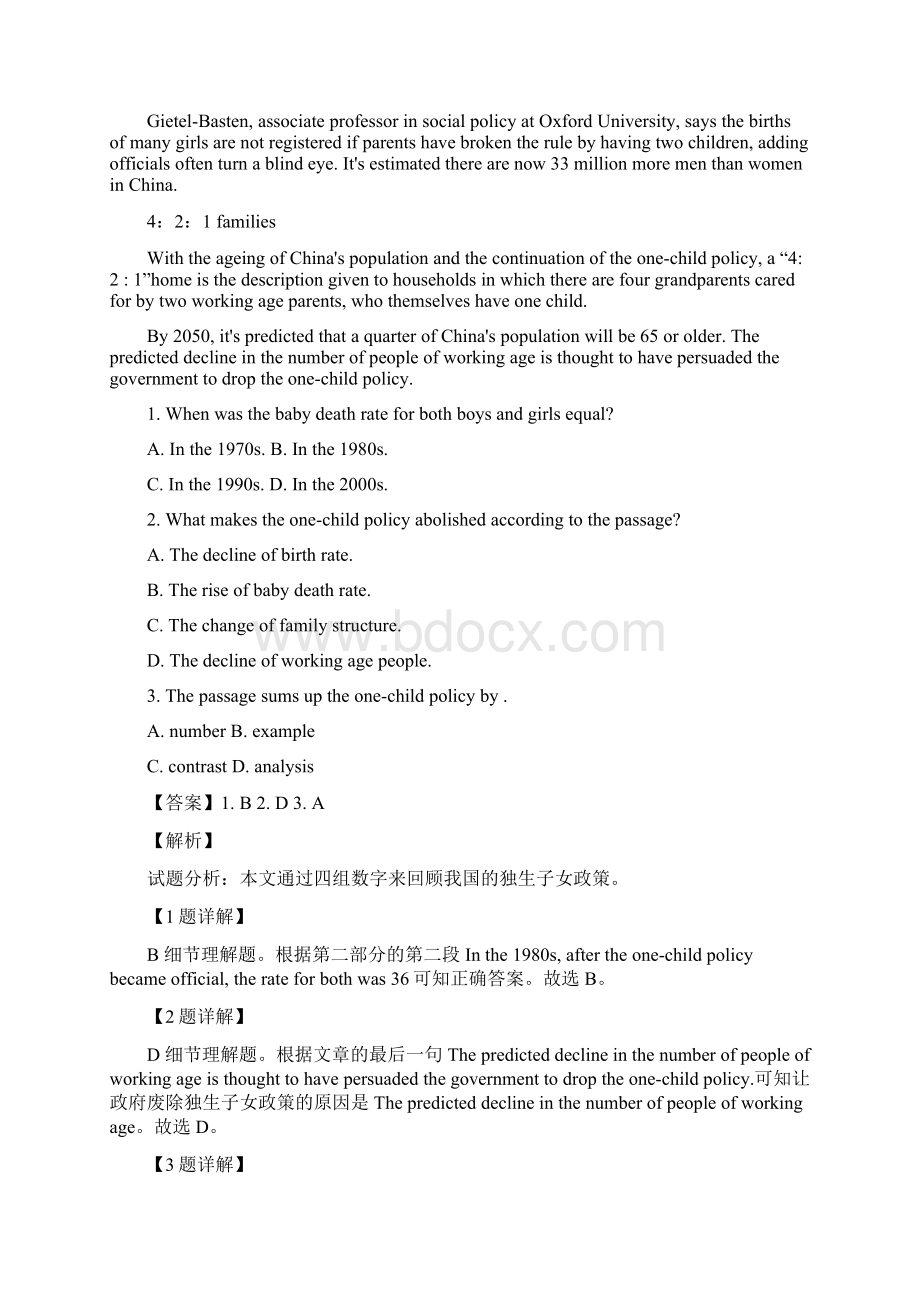 Gietel-Basten, associate professor in social policy at Oxford University, says the births of many girls are not registered if parents have broken the rule by having two children, adding officials often turn a blind eye. It's estimated there are now 33 million more men than women in China.

4：2：1 families

With the ageing of China's population and the continuation of the one-child policy, a “4: 2 : 1”home is the description given to households in which there are four grandparents cared for by two working age parents, who themselves have one child.

By 2050, it's predicted that a quarter of China's population will be 65 or older. The predicted decline in the number of people of working age is thought to have persuaded the government to drop the one-child policy.

1. When was the baby death rate for both boys and girls equal?

A. In the 1970s. B. In the 1980s.

C. In the 1990s. D. In the 2000s.

2. What makes the one-child policy abolished according to the passage?

A. The decline of birth rate.

B. The rise of baby death rate.

C. The change of family structure.

D. The decline of working age people.

3. The passage sums up the one-child policy by .

A. number B. example

C. contrast D. analysis

【答案】1. B 2. D 3. A

【解析】

试题分析：本文通过四组数字来回顾我国的独生子女政策。

【1题详解】

B 细节理解题。根据第二部分的第二段 In the 1980s, after the one-child policy became official, the rate for both was 36 可知正确答案。故选 B。

【2题详解】

D 细节理解题。根据文章的最后一句 The predicted decline in the number of people of working age is thought to have persuaded the government to drop the one-child policy.可知让政府废除独生子女政策的原因是 The predicted decline in the number of people of working age。故选 D。

【3题详解】

www.bdocx.com